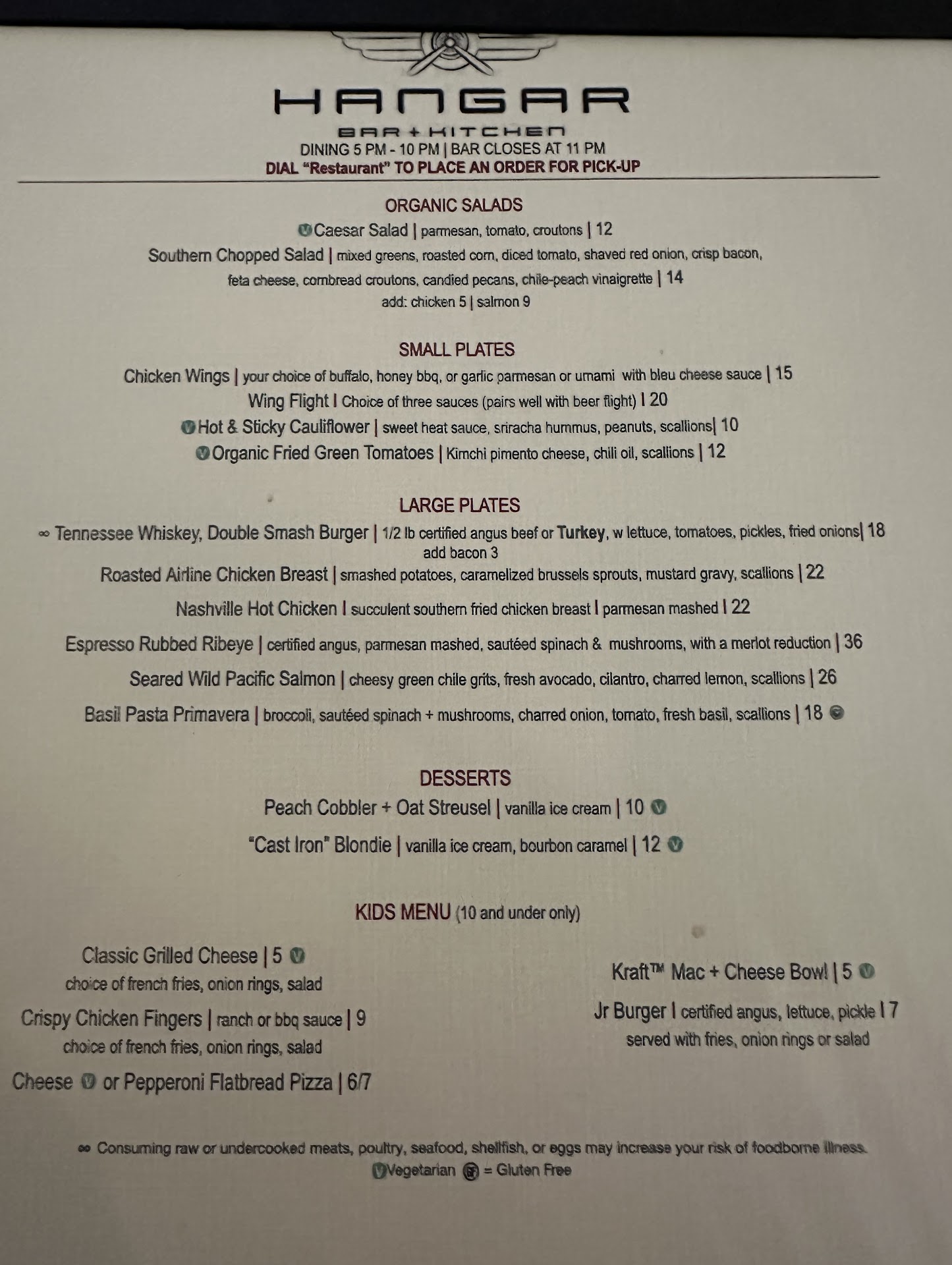 HANGAR
BAR + KITCHEN
DINING 5 PM - 10 PM | BAR CLOSES AT 11 PM
DIAL "Restaurant" TO PLACE AN ORDER FOR PICK-UP

ORGANIC SALADS
Caesar Salad | parmesan, tomato, croutons | 12
Southern Chopped Salad | mixed greens, roasted corn, diced tomato, shaved red onion, crisp bacon, feta cheese, cornbread croutons, candied pecans, chile-peach vinaigrette | 14
add: chicken 5 | salmon 9

SMALL PLATES
Chicken Wings | your choice of buffalo, honey bbq, or garlic parmesan or umami with bleu cheese sauce | 15
Wing Flight I Choice of three sauces (pairs well with beer flight) I 20
Hot & Sticky Cauliflower | sweet heat sauce, sriracha hummus, peanuts, scallions| 10
Organic Fried Green Tomatoes | Kimchi pimento cheese, chili oil, scallions | 12

LARGE PLATES
∞ Tennessee Whiskey, Double Smash Burger | 1/2 lb certified angus beef or Turkey, w lettuce, tomatoes, pickles, fried onions| 18
add bacon 3
Roasted Airline Chicken Breast | smashed potatoes, caramelized brussels sprouts, mustard gravy, scallions | 22
Nashville Hot Chicken I succulent southern fried chicken breast I parmesan mashed I 22
Espresso Rubbed Ribeye | certified angus, parmesan mashed, sautéed spinach & mushrooms, with a merlot reduction | 36
Seared Wild Pacific Salmon | cheesy green chile grits, fresh avocado, cilantro, charred lemon, scallions | 26
Basil Pasta Primavera | broccoli, sautéed spinach + mushrooms, charred onion, tomato, fresh basil, scallions | 18

DESSERTS
Peach Cobbler + Oat Streusel | vanilla ice cream | 10
"Cast Iron" Blondie | vanilla ice cream, bourbon caramel | 12

KIDS MENU (10 and under only)

Classic Grilled Cheese | 5
choice of french fries, onion rings, salad
Crispy Chicken Fingers | ranch or bbq sauce | 9
choice of french fries, onion rings, salad
Cheese or Pepperoni Flatbread Pizza | 6/7

Kraft™ Mac + Cheese Bowl | 5
Jr Burger I certified angus, lettuce, pickle I 7
served with fries, onion rings or salad

∞ Consuming raw or undercooked meats, poultry, seafood, shellfish, or eggs may increase your risk of foodborne illness.
Vegetarian = Gluten Free